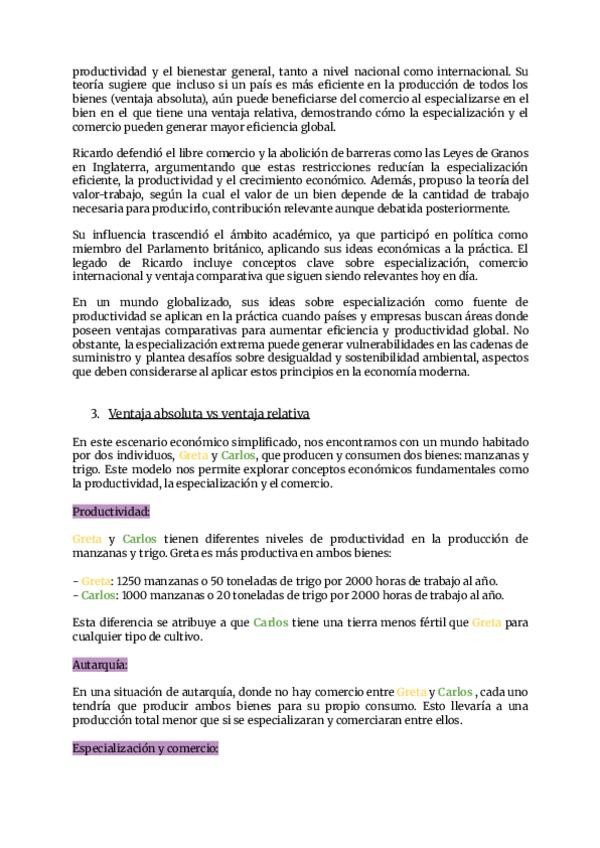 productividad y el bienestar general, tanto a nivel nacional como internacional. Su teoría sugiere que incluso si un país es más eficiente en la producción de todos los bienes (ventaja absoluta), aún puede beneficiarse del comercio al especializarse en el bien en el que tiene una ventaja relativa, demostrando cómo la especialización y el comercio pueden generar mayor eficiencia global.

Ricardo defendió el libre comercio y la abolición de barreras como las Leyes de Granos en Inglaterra, argumentando que estas restricciones reducían la especialización eficiente, la productividad y el crecimiento económico. Además, propuso la teoría del valor-trabajo, según la cual el valor de un bien depende de la cantidad de trabajo necesaria para producirlo, contribución relevante aunque debatida posteriormente.

Su influencia trascendió el ámbito académico, ya que participó en política como miembro del Parlamento británico, aplicando sus ideas económicas a la práctica. El legado de Ricardo incluye conceptos clave sobre especialización, comercio internacional y ventaja comparativa que siguen siendo relevantes hoy en día.

En un mundo globalizado, sus ideas sobre especialización como fuente de productividad se aplican en la práctica cuando países y empresas buscan áreas donde poseen ventajas comparativas para aumentar eficiencia y productividad global. No obstante, la especialización extrema puede generar vulnerabilidades en las cadenas de suministro y plantea desafíos sobre desigualdad y sostenibilidad ambiental, aspectos que deben considerarse al aplicar estos principios en la economía moderna.

3. Ventaja absoluta vs ventaja relativa

En este escenario económico simplificado, nos encontramos con un mundo habitado por dos individuos, Greta y Carlos, que producen y consumen dos bienes: manzanas y trigo. Este modelo nos permite explorar conceptos económicos fundamentales como la productividad, la especialización y el comercio.

Productividad:

Greta y Carlos tienen diferentes niveles de productividad en la producción de manzanas y trigo. Greta es más productiva en ambos bienes:

- Greta: 1250 manzanas o 50 toneladas de trigo por 2000 horas de trabajo al año.
- Carlos: 1000 manzanas o 20 toneladas de trigo por 2000 horas de trabajo al año.

Esta diferencia se atribuye a que Carlos tiene una tierra menos fértil que Greta para cualquier tipo de cultivo.

Autarquía:

En una situación de autarquía, donde no hay comercio entre Greta y Carlos , cada uno tendría que producir ambos bienes para su propio consumo. Esto llevaría a una producción total menor que si se especializaran y comerciaran entre ellos.

Especialización y comercio: